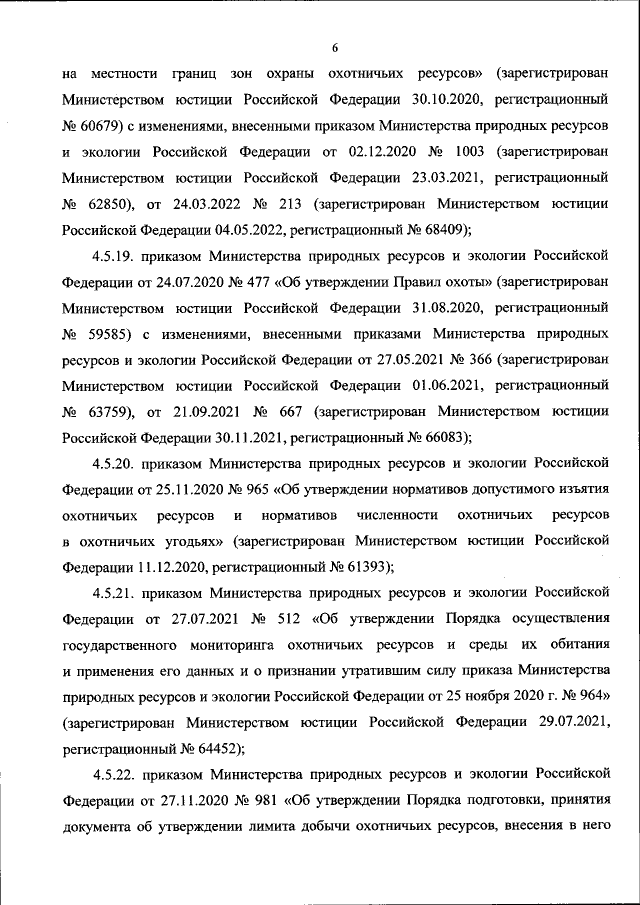 6

на местности границ зон охраны охотничьих ресурсов» (зарегистрирован Министерством юстиции Российской Федерации 30.10.2020, регистрационный № 60679) с изменениями, внесенными приказом Министерства природных ресурсов и экологии Российской Федерации от 02.12.2020 № 1003 (зарегистрирован Министерством юстиции Российской Федерации 23.03.2021, регистрационный № 62850), от 24.03.2022 № 213 (зарегистрирован Министерством юстиции Российской Федерации 04.05.2022, регистрационный № 68409);

4.5.19. приказом Министерства природных ресурсов и экологии Российской Федерации от 24.07.2020 № 477 «Об утверждении Правил охоты» (зарегистрирован Министерством юстиции Российской Федерации 31.08.2020, регистрационный № 59585) с изменениями, внесенными приказами Министерства природных ресурсов и экологии Российской Федерации от 27.05.2021 № 366 (зарегистрирован Министерством юстиции Российской Федерации 01.06.2021, регистрационный № 63759), от 21.09.2021 № 667 (зарегистрирован Министерством юстиции Российской Федерации 30.11.2021, регистрационный № 66083);

4.5.20. приказом Министерства природных ресурсов и экологии Российской Федерации от 25.11.2020 № 965 «Об утверждении нормативов допустимого изъятия охотничьих ресурсов и нормативов численности охотничьих ресурсов в охотничьих угодьях» (зарегистрирован Министерством юстиции Российской Федерации 11.12.2020, регистрационный № 61393);

4.5.21. приказом Министерства природных ресурсов и экологии Российской Федерации от 27.07.2021 № 512 «Об утверждении Порядка осуществления государственного мониторинга охотничьих ресурсов и среды их обитания и применения его данных и о признании утратившим силу приказа Министерства природных ресурсов и экологии Российской Федерации от 25 ноября 2020 г. № 964» (зарегистрирован Министерством юстиции Российской Федерации 29.07.2021, регистрационный № 64452);

4.5.22. приказом Министерства природных ресурсов и экологии Российской Федерации от 27.11.2020 № 981 «Об утверждении Порядка подготовки, принятия документа об утверждении лимита добычи охотничьих ресурсов, внесения в него